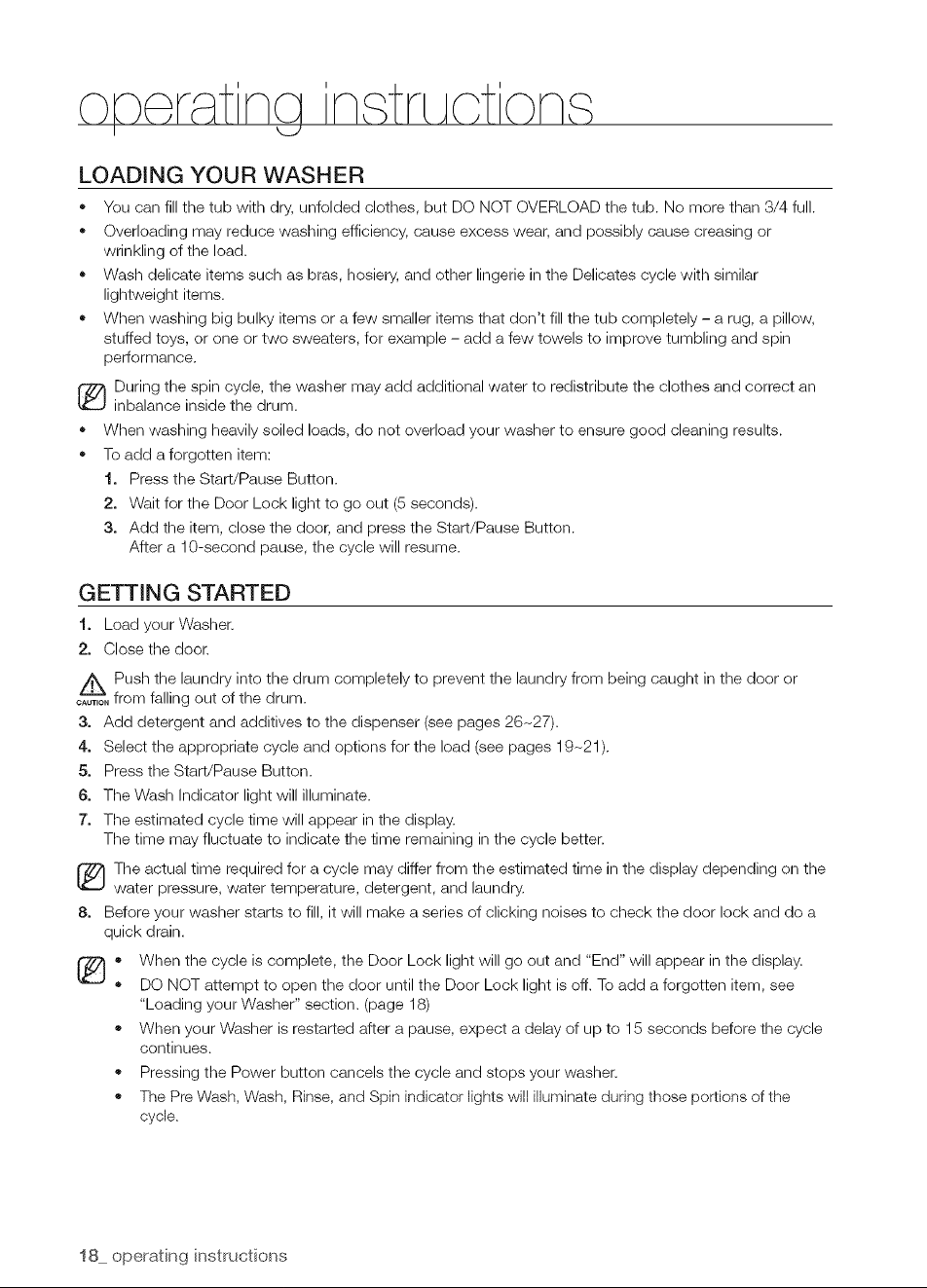 operating instructions

LOADING YOUR WASHER

• You can fill the tub with dry, unfolded clothes, but DO NOT OVERLOAD the tub. No more than 3/4 full.
• Overloading may reduce washing efficiency, cause excess wear, and possibly cause creasing or wrinkling of the load.
• Wash delicate items such as bras, hosiery, and other lingerie in the Delicates cycle with similar lightweight items.
• When washing big bulky items or a few smaller items that don't fill the tub completely – a rug, a pillow, stuffed toys, or one or two sweaters, for example – add a few towels to improve tumbling and spin performance.

During the spin cycle, the washer may add additional water to redistribute the clothes and correct an inbalance inside the drum.

• When washing heavily soiled loads, do not overload your washer to ensure good cleaning results.
• To add a forgotten item:
1. Press the Start/Pause Button.
2. Wait for the Door Lock light to go out (5 seconds).
3. Add the item, close the door, and press the Start/Pause Button.
After a 10-second pause, the cycle will resume.

GETTING STARTED

1. Load your Washer.
2. Close the door.

CAUTION Push the laundry into the drum completely to prevent the laundry from being caught in the door or from falling out of the drum.

3. Add detergent and additives to the dispenser (see pages 26~27).
4. Select the appropriate cycle and options for the load (see pages 19~21).
5. Press the Start/Pause Button.
6. The Wash Indicator light will illuminate.
7. The estimated cycle time will appear in the display.
The time may fluctuate to indicate the time remaining in the cycle better.

The actual time required for a cycle may differ from the estimated time in the display depending on the water pressure, water temperature, detergent, and laundry.

8. Before your washer starts to fill, it will make a series of clicking noises to check the door lock and do a quick drain.

• When the cycle is complete, the Door Lock light will go out and "End" will appear in the display.
• DO NOT attempt to open the door until the Door Lock light is off. To add a forgotten item, see "Loading your Washer" section. (page 18)
• When your Washer is restarted after a pause, expect a delay of up to 15 seconds before the cycle continues.
• Pressing the Power button cancels the cycle and stops your washer.
• The Pre Wash, Wash, Rinse, and Spin indicator lights will illuminate during those portions of the cycle.

18_ operating instructions